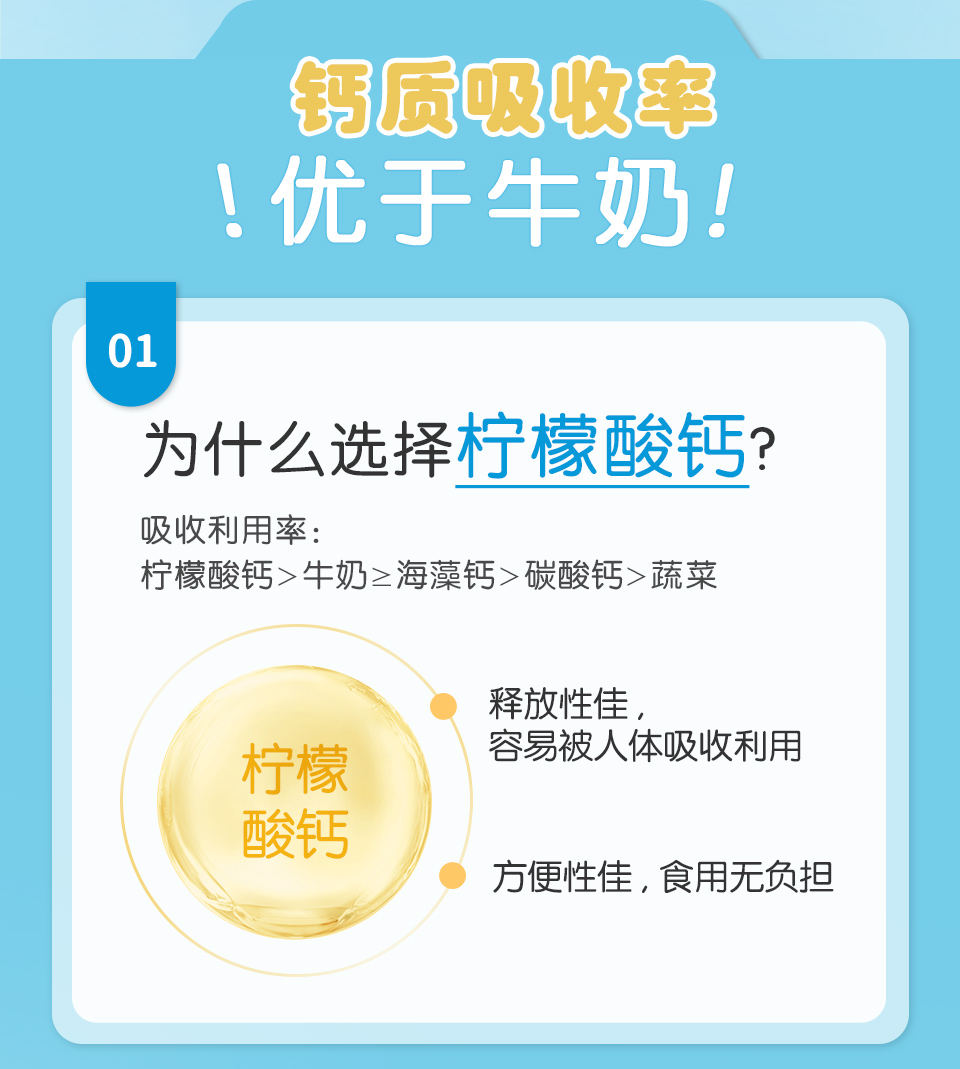 钙质吸收率

！优于牛奶！

01

为什么选择柠檬酸钙？

吸收利用率：
柠檬酸钙＞牛奶≥海藻钙＞碳酸钙＞蔬菜

柠檬酸钙

释放性佳，
容易被人体吸收利用

方便性佳，食用无负担